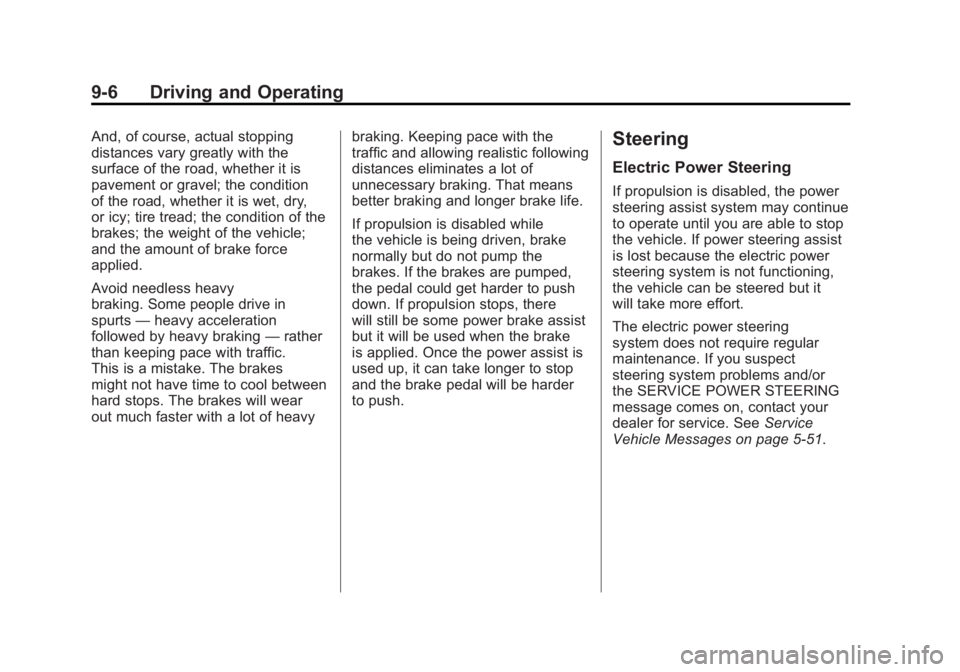 9-6 Driving and Operating

And, of course, actual stopping distances vary greatly with the surface of the road, whether it is pavement or gravel; the condition of the road, whether it is wet, dry, or icy; tire tread; the condition of the brakes; the weight of the vehicle; and the amount of brake force applied.

Avoid needless heavy braking. Some people drive in spurts — heavy acceleration followed by heavy braking — rather than keeping pace with traffic. This is a mistake. The brakes might not have time to cool between hard stops. The brakes will wear out much faster with a lot of heavy braking. Keeping pace with the traffic and allowing realistic following distances eliminates a lot of unnecessary braking. That means better braking and longer brake life.

If propulsion is disabled while the vehicle is being driven, brake normally but do not pump the brakes. If the brakes are pumped, the pedal could get harder to push down. If propulsion stops, there will still be some power brake assist but it will be used when the brake is applied. Once the power assist is used up, it can take longer to stop and the brake pedal will be harder to push.

Steering

Electric Power Steering

If propulsion is disabled, the power steering assist system may continue to operate until you are able to stop the vehicle. If power steering assist is lost because the electric power steering system is not functioning, the vehicle can be steered but it will take more effort.

The electric power steering system does not require regular maintenance. If you suspect steering system problems and/or the SERVICE POWER STEERING message comes on, contact your dealer for service. See Service Vehicle Messages on page 5-51.

carmanualsonline.info